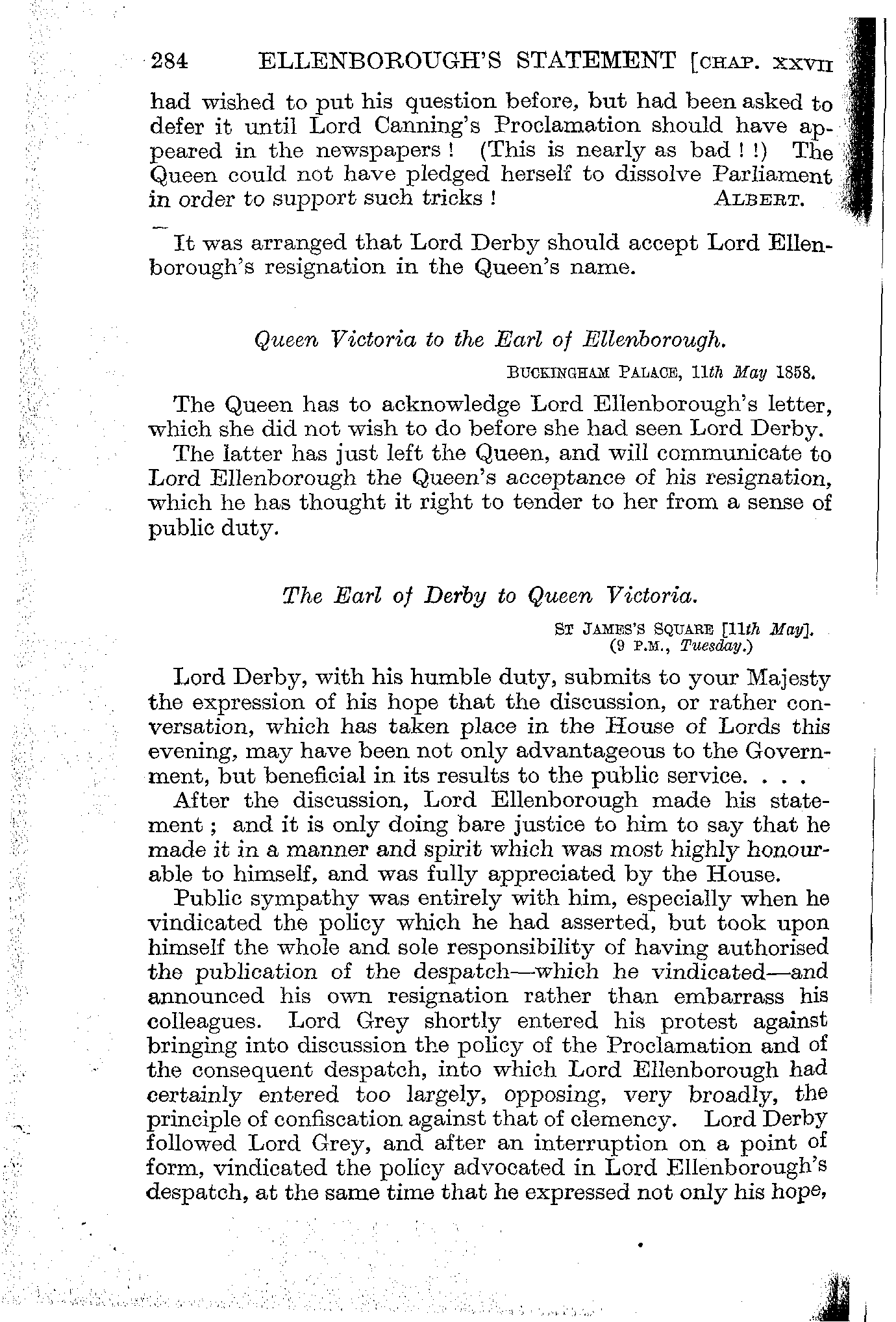 284 ELLENBOROUGH'S STATEMENT [CHAP. XXVII

had wished to put his question before, but had been asked to defer it until Lord Canning's Proclamation should have appeared in the newspapers! (This is nearly as bad!!) The Queen could not have pledged herself to dissolve Parliament in order to support such tricks! ALBERT.

It was arranged that Lord Derby should accept Lord Ellenborough's resignation in the Queen's name.

Queen Victoria to the Earl of Ellenborough.

BUCKINGHAM PALACE, 11th May 1858.

The Queen has to acknowledge Lord Ellenborough's letter, which she did not wish to do before she had seen Lord Derby.

The latter has just left the Queen, and will communicate to Lord Ellenborough the Queen's acceptance of his resignation, which he has thought it right to tender to her from a sense of public duty.

The Earl of Derby to Queen Victoria.

ST JAMES'S SQUARE [11th May].
(9 P.M., Tuesday.)

Lord Derby, with his humble duty, submits to your Majesty the expression of his hope that the discussion, or rather conversation, which has taken place in the House of Lords this evening, may have been not only advantageous to the Government, but beneficial in its results to the public service. . . .

After the discussion, Lord Ellenborough made his statement; and it is only doing bare justice to him to say that he made it in a manner and spirit which was most highly honourable to himself, and was fully appreciated by the House.

Public sympathy was entirely with him, especially when he vindicated the policy which he had asserted, but took upon himself the whole and sole responsibility of having authorised the publication of the despatch—which he vindicated—and announced his own resignation rather than embarrass his colleagues. Lord Grey shortly entered his protest against bringing into discussion the policy of the Proclamation and of the consequent despatch, into which Lord Ellenborough had certainly entered too largely, opposing, very broadly, the principle of confiscation against that of clemency. Lord Derby followed Lord Grey, and after an interruption on a point of form, vindicated the policy advocated in Lord Ellenborough's despatch, at the same time that he expressed not only his hope,